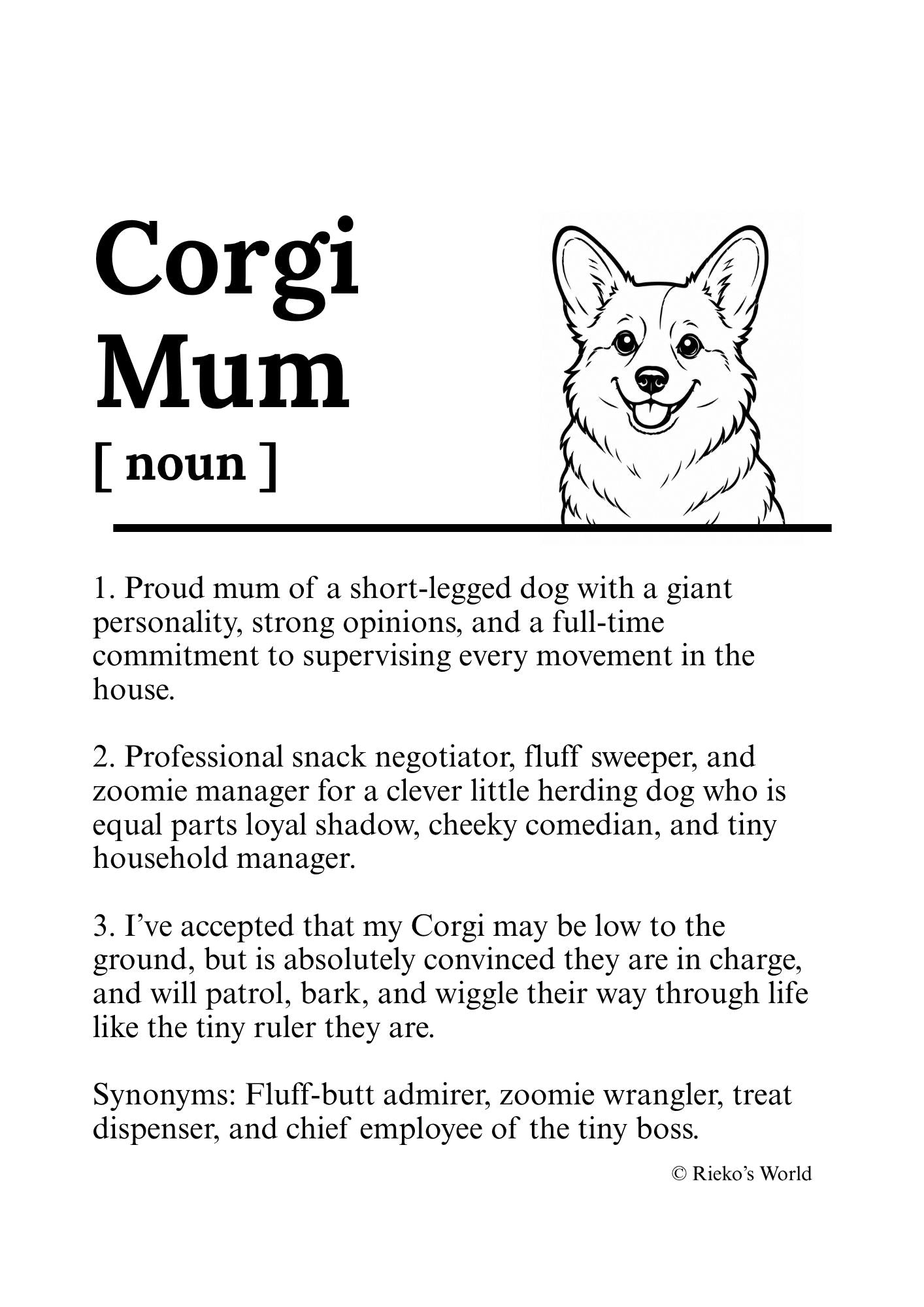 Corgi
Mum
[ noun ]

1. Proud mum of a short-legged dog with a giant personality, strong opinions, and a full-time commitment to supervising every movement in the house.

2. Professional snack negotiator, fluff sweeper, and zoomie manager for a clever little herding dog who is equal parts loyal shadow, cheeky comedian, and tiny household manager.

3. I've accepted that my Corgi may be low to the ground, but is absolutely convinced they are in charge, and will patrol, bark, and wiggle their way through life like the tiny ruler they are.

Synonyms: Fluff-butt admirer, zoomie wrangler, treat dispenser, and chief employee of the tiny boss.

© Rieko's World